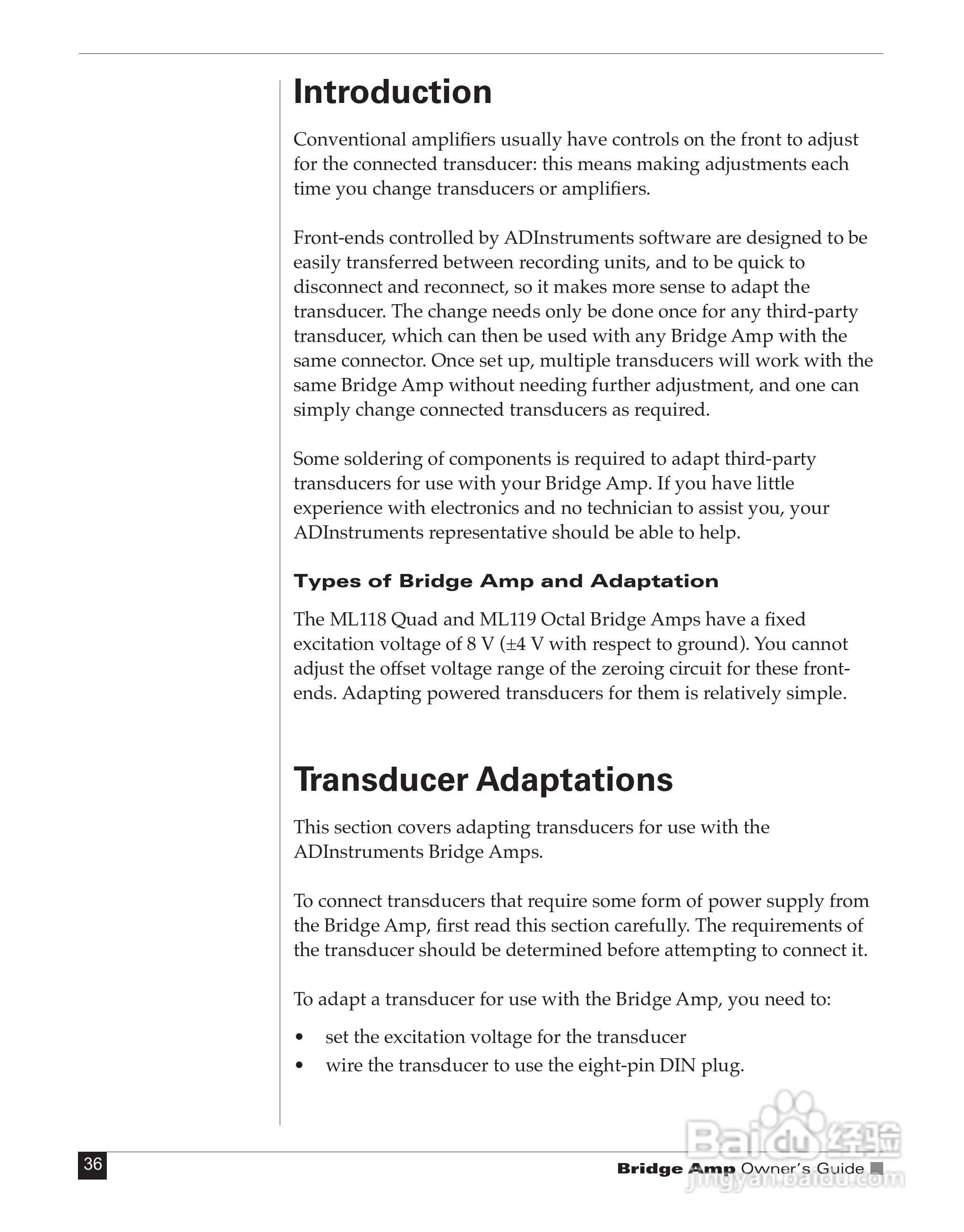 Introduction

Conventional amplifiers usually have controls on the front to adjust for the connected transducer: this means making adjustments each time you change transducers or amplifiers.

Front-ends controlled by ADInstruments software are designed to be easily transferred between recording units, and to be quick to disconnect and reconnect, so it makes more sense to adapt the transducer. The change needs only be done once for any third-party transducer, which can then be used with any Bridge Amp with the same connector. Once set up, multiple transducers will work with the same Bridge Amp without needing further adjustment, and one can simply change connected transducers as required.

Some soldering of components is required to adapt third-party transducers for use with your Bridge Amp. If you have little experience with electronics and no technician to assist you, your ADInstruments representative should be able to help.

Types of Bridge Amp and Adaptation

The ML118 Quad and ML119 Octal Bridge Amps have a fixed excitation voltage of 8 V (±4 V with respect to ground). You cannot adjust the offset voltage range of the zeroing circuit for these front-ends. Adapting powered transducers for them is relatively simple.

Transducer Adaptations

This section covers adapting transducers for use with the ADInstruments Bridge Amps.

To connect transducers that require some form of power supply from the Bridge Amp, first read this section carefully. The requirements of the transducer should be determined before attempting to connect it.

To adapt a transducer for use with the Bridge Amp, you need to:

• set the excitation voltage for the transducer
• wire the transducer to use the eight-pin DIN plug.

36

Bridge Amp Owner's Guide

Baidu 经验
jingyan.baidu.com